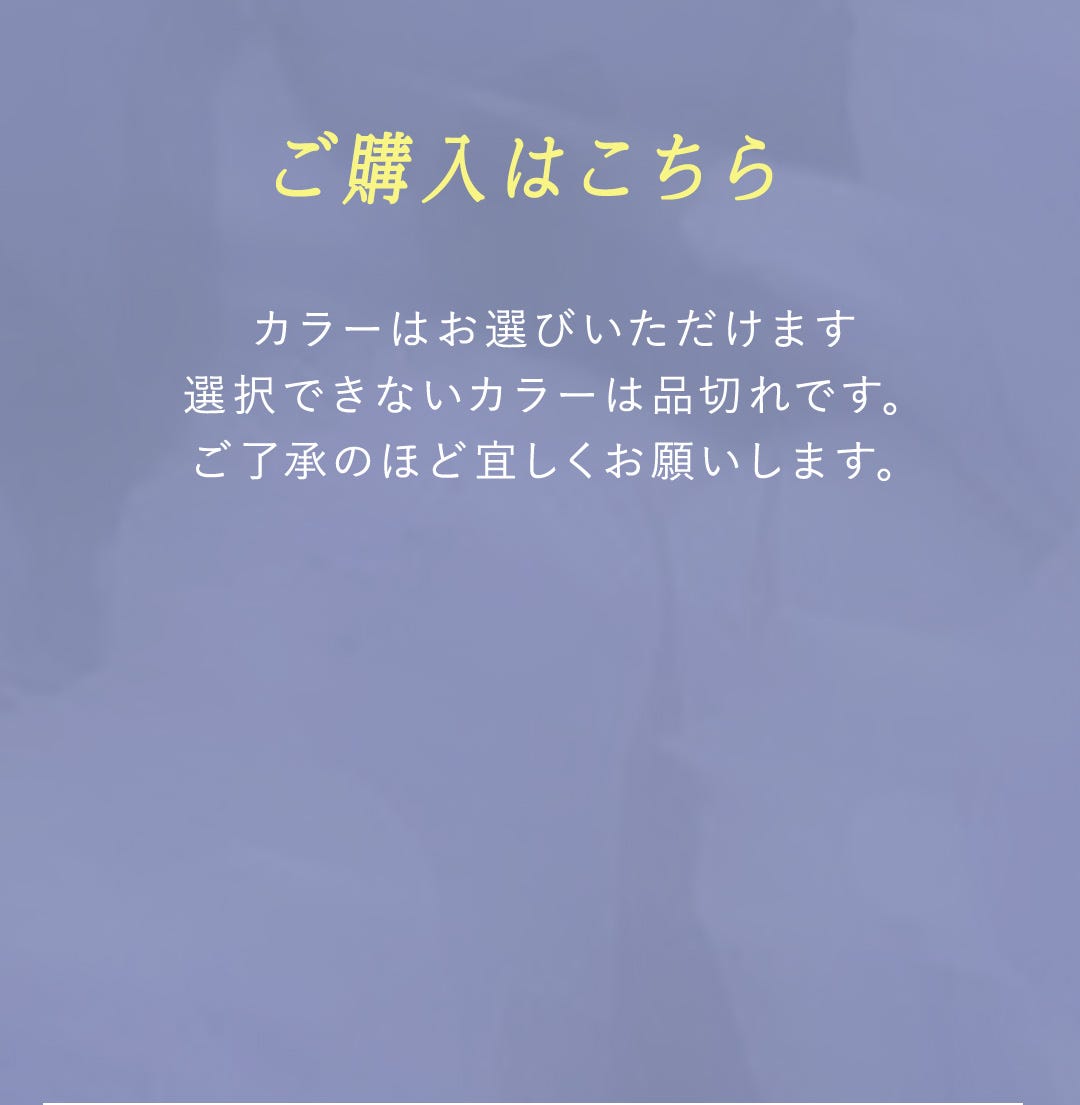 ご購入はこちら

カラーはお選びいただけます
選択できないカラーは品切れです。
ご了承のほど宜しくお願いします。